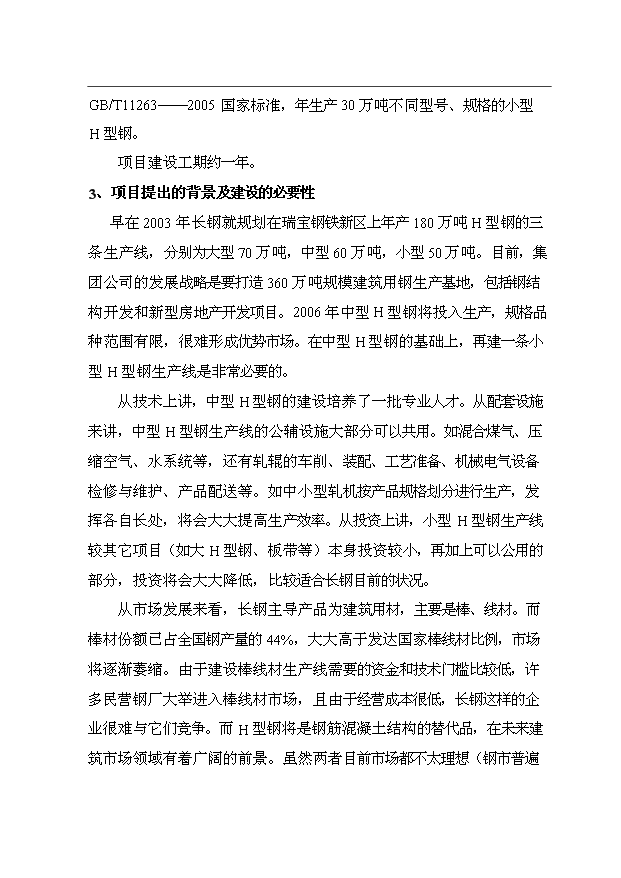 GB/T11263——2005 国家标准，年生产 30 万吨不同型号、规格的小型 H 型钢。

项目建设工期约一年。

3、项目提出的背景及建设的必要性

早在 2003 年长钢就规划在瑞宝钢铁新区上年产 180 万吨 H 型钢的三条生产线，分别为大型 70 万吨，中型 60 万吨，小型 50 万吨。目前，集团公司的发展战略是要打造 360 万吨规模建筑用钢生产基地，包括钢结构开发和新型房地产开发项目。2006 年中型 H 型钢将投入生产，规格品种范围有限，很难形成优势市场。在中型 H 型钢的基础上，再建一条小型 H 型钢生产线是非常必要的。

从技术上讲，中型 H 型钢的建设培养了一批专业人才。从配套设施来讲，中型 H 型钢生产线的公辅设施大部分可以共用。如混合煤气、压缩空气、水系统等，还有轧辊的车削、装配、工艺准备、机械电气设备检修与维护、产品配送等。如中小型轧机按产品规格划分进行生产，发挥各自长处，将会大大提高生产效率。从投资上讲，小型 H 型钢生产线较其它项目（如大 H 型钢、板带等）本身投资较小，再加上可以公用的部分，投资将会大大降低，比较适合长钢目前的状况。

从市场发展来看，长钢主导产品为建筑用材，主要是棒、线材。而棒材份额已占全国钢产量的 44%，大大高于发达国家棒线材比例，市场将逐渐萎缩。由于建设棒线材生产线需要的资金和技术门槛比较低，许多民营钢厂大举进入棒线材市场，且由于经营成本很低，长钢这样的企业很难与它们竞争。而 H 型钢将是钢筋混凝土结构的替代品，在未来建筑市场领域有着广阔的前景。虽然两者目前市场都不太理想（钢市普遍